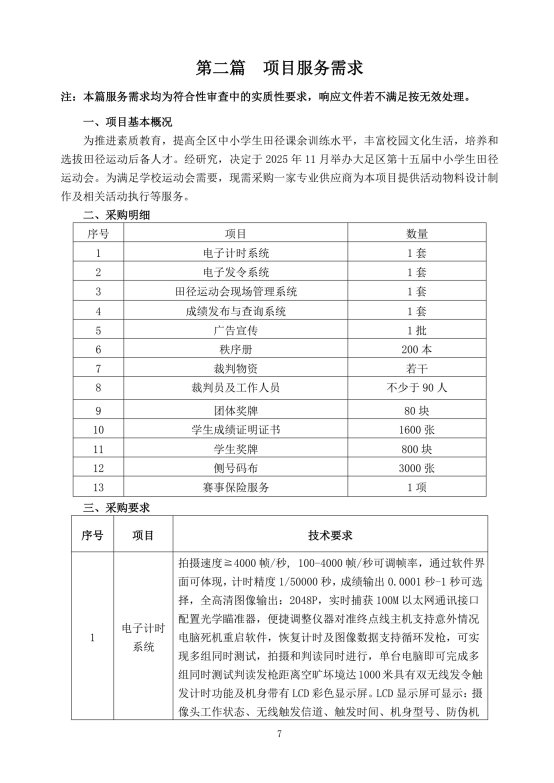 第二篇　项目服务需求

注：本篇服务需求均为符合性审查中的实质性要求，响应文件若不满足按无效处理。

一、项目基本概况

为推进素质教育，提高全区中小学生田径课余训练水平，丰富校园文化生活，培养和选拔田径运动后备人才。经研究，决定于 2025 年 11 月举办大足区第十五届中小学生田径运动会。为满足学校运动会需要，现需采购一家专业供应商为本项目提供活动物料设计制作及相关活动执行等服务。

二、采购明细

| 序号 | 项目 | 数量 |
|---|---|---|
| 1 | 电子计时系统 | 1 套 |
| 2 | 电子发令系统 | 1 套 |
| 3 | 田径运动会现场管理系统 | 1 套 |
| 4 | 成绩发布与查询系统 | 1 套 |
| 5 | 广告宣传 | 1 批 |
| 6 | 秩序册 | 200 本 |
| 7 | 裁判物资 | 若干 |
| 8 | 裁判员及工作人员 | 不少于 90 人 |
| 9 | 团体奖牌 | 80 块 |
| 10 | 学生成绩证明证书 | 1600 张 |
| 11 | 学生奖牌 | 800 块 |
| 12 | 侧号码布 | 3000 张 |
| 13 | 赛事保险服务 | 1 项 |

三、采购要求

| 序号 | 项目 | 技术要求 |
|---|---|---|
| 1 | 电子计时系统 | 拍摄速度≧4000 帧/秒，100-4000 帧/秒可调帧率，通过软件界面可体现，计时精度 1/50000 秒，成绩输出 0.0001 秒-1 秒可选择，全高清图像输出：2048P，实时捕获 100M 以太网通讯接口配置光学瞄准器，便捷调整仪器对准终点线主机支持意外情况电脑死机重启软件，恢复计时及图像数据支持循环发枪，可实现多组同时测试，拍摄和判读同时进行，单台电脑即可完成多组同时测试判读发枪距离空旷环境达 1000 米具有双无线发令触发计时功能及机身带有 LCD 彩色显示屏。LCD 显示屏可显示：摄像头工作状态、无线触发信道、触发时间、机身型号、防伪机 |

7